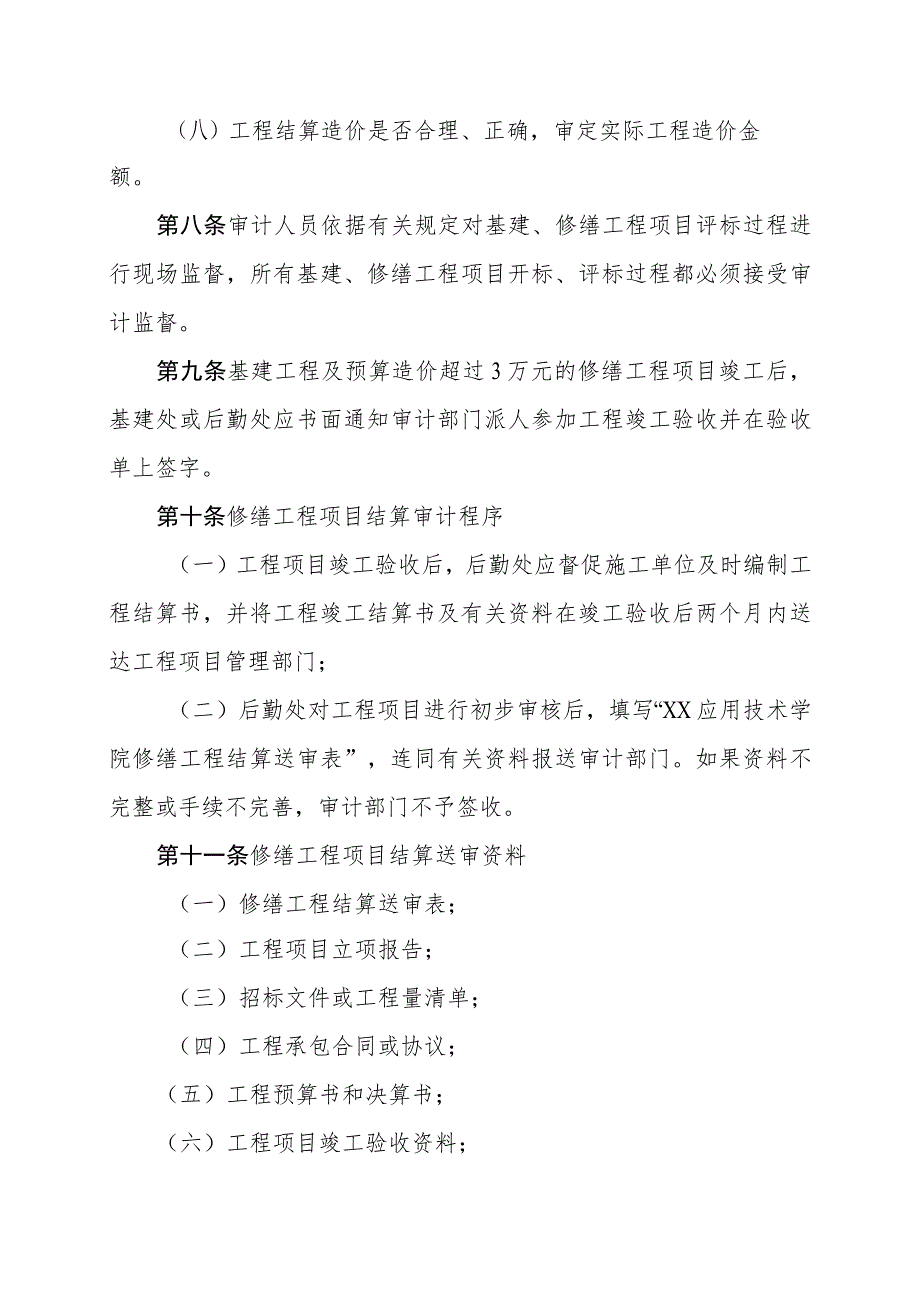 （八）工程结算造价是否合理、正确，审定实际工程造价金额。

第八条审计人员依据有关规定对基建、修缮工程项目评标过程进行现场监督，所有基建、修缮工程项目开标、评标过程都必须接受审计监督。

第九条基建工程及预算造价超过3万元的修缮工程项目竣工后，基建处或后勤处应书面通知审计部门派人参加工程竣工验收并在验收单上签字。

第十条修缮工程项目结算审计程序

（一）工程项目竣工验收后，后勤处应督促施工单位及时编制工程结算书，并将工程竣工结算书及有关资料在竣工验收后两个月内送达工程项目管理部门；

（二）后勤处对工程项目进行初步审核后，填写“XX应用技术学院修缮工程结算送审表”，连同有关资料报送审计部门。如果资料不完整或手续不完善，审计部门不予签收。

第十一条修缮工程项目结算送审资料

（一）修缮工程结算送审表；

（二）工程项目立项报告；

（三）招标文件或工程量清单；

（四）工程承包合同或协议；

（五）工程预算书和决算书；

（六）工程项目竣工验收资料；